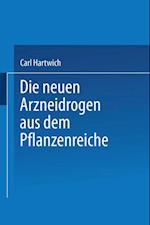 Carl Hartwich

Die neuen Arzneidrogen aus dem Pflanzenreiche